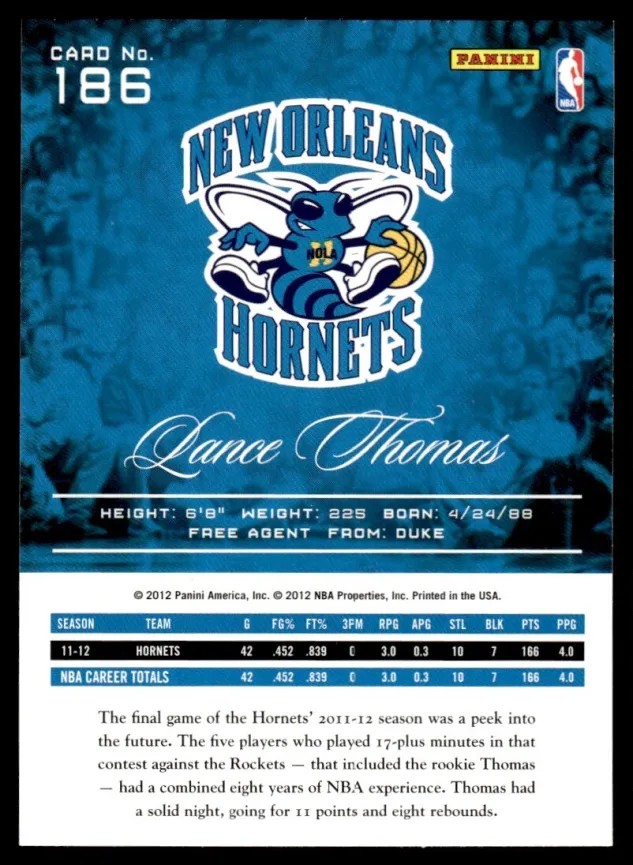 CARD No.
186

PANINI

NBA

NEW ORLEANS
NOLA
HORNETS

Lance Thomas

HEIGHT: 6'8" WEIGHT: 225 BORN: 4/24/88
FREE AGENT FROM: DUKE

© 2012 Panini America, Inc. © 2012 NBA Properties, Inc. Printed in the USA.

| SEASON | TEAM | G | FG% | FT% | 3FM | RPG | APG | STL | BLK | PTS | PPG |
|---|---|---|---|---|---|---|---|---|---|---|---|
| 11-12 | HORNETS | 42 | .452 | .839 | 0 | 3.0 | 0.3 | 10 | 7 | 166 | 4.0 |
| NBA CAREER TOTALS | | 42 | .452 | .839 | 0 | 3.0 | 0.3 | 10 | 7 | 166 | 4.0 |

The final game of the Hornets' 2011-12 season was a peek into the future. The five players who played 17-plus minutes in that contest against the Rockets — that included the rookie Thomas — had a combined eight years of NBA experience. Thomas had a solid night, going for 11 points and eight rebounds.